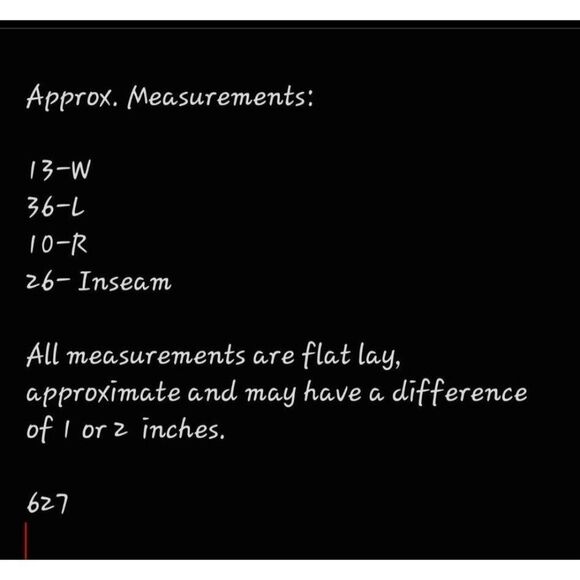 Approx. Measurements:

13-W
36-L
10-R
26- Inseam

All measurements are flat lay, approximate and may have a difference of 1 or 2 inches.

627